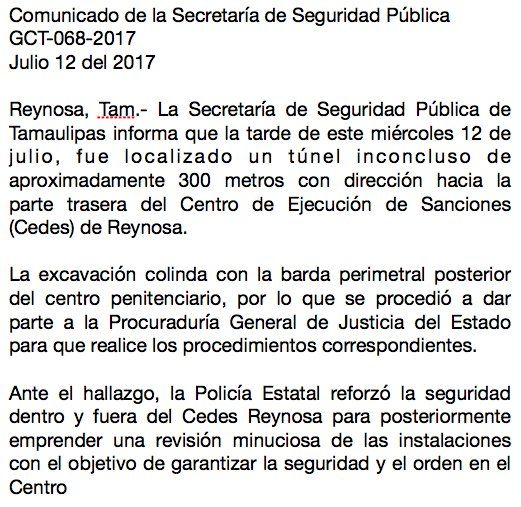 Comunicado de la Secretaría de Seguridad Pública
GCT-068-2017
Julio 12 del 2017

Reynosa, Tam.- La Secretaría de Seguridad Pública de Tamaulipas informa que la tarde de este miércoles 12 de julio, fue localizado un túnel inconcluso de aproximadamente 300 metros con dirección hacia la parte trasera del Centro de Ejecución de Sanciones (Cedes) de Reynosa.

La excavación colinda con la barda perimetral posterior del centro penitenciario, por lo que se procedió a dar parte a la Procuraduría General de Justicia del Estado para que realice los procedimientos correspondientes.

Ante el hallazgo, la Policía Estatal reforzó la seguridad dentro y fuera del Cedes Reynosa para posteriormente emprender una revisión minuciosa de las instalaciones con el objetivo de garantizar la seguridad y el orden en el Centro